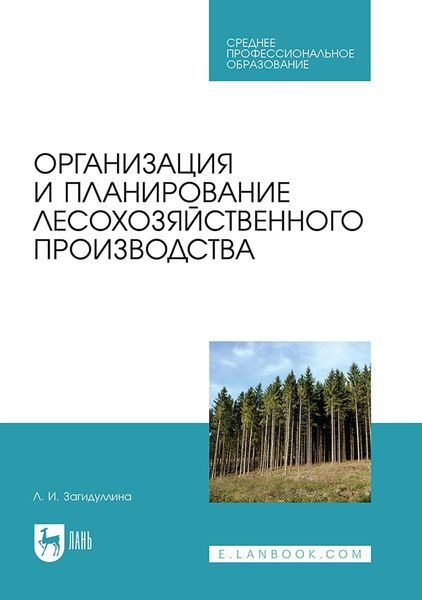 СРЕДНЕЕ ПРОФЕССИОНАЛЬНОЕ ОБРАЗОВАНИЕ

ОРГАНИЗАЦИЯ И ПЛАНИРОВАНИЕ ЛЕСОХОЗЯЙСТВЕННОГО ПРОИЗВОДСТВА

Л. И. Загидуллина

ЛАНЬ

E.LANBOOK.COM